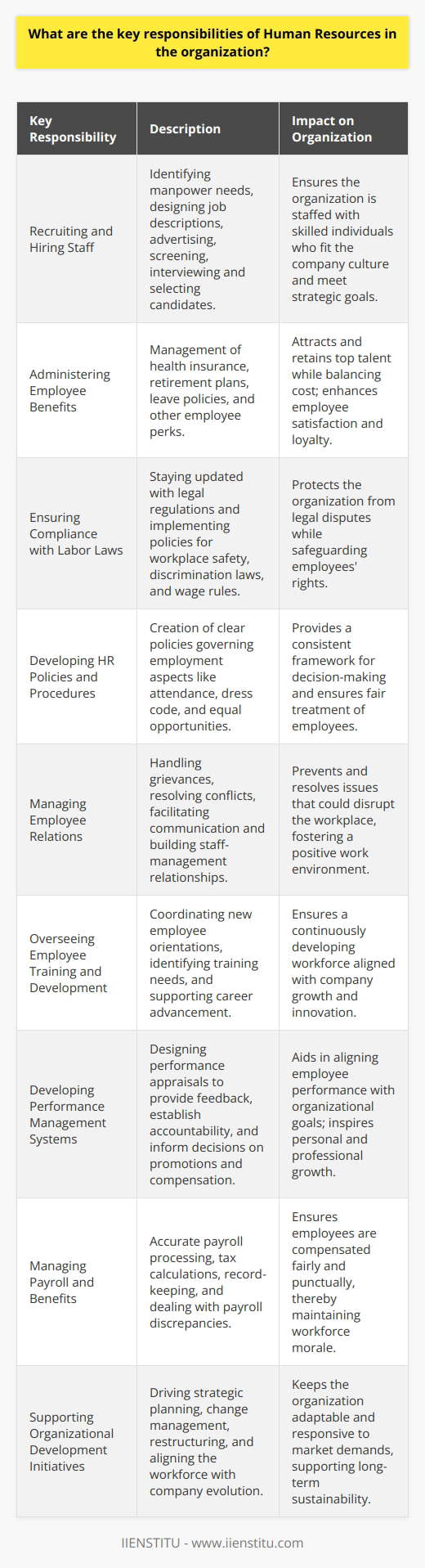 What are the key responsibilities of Human Resources in the organization?

| Key Responsibility | Description | Impact on Organization |
|---|---|---|
| Recruiting and Hiring Staff | Identifying manpower needs, designing job descriptions, advertising, screening, interviewing and selecting candidates. | Ensures the organization is staffed with skilled individuals who fit the company culture and meet strategic goals. |
| Administering Employee Benefits | Management of health insurance, retirement plans, leave policies, and other employee perks. | Attracts and retains top talent while balancing cost; enhances employee satisfaction and loyalty. |
| Ensuring Compliance with Labor Laws | Staying updated with legal regulations and implementing policies for workplace safety, discrimination laws, and wage rules. | Protects the organization from legal disputes while safeguarding employees' rights. |
| Developing HR Policies and Procedures | Creation of clear policies governing employment aspects like attendance, dress code, and equal opportunities. | Provides a consistent framework for decision-making and ensures fair treatment of employees. |
| Managing Employee Relations | Handling grievances, resolving conflicts, facilitating communication and building staff-management relationships. | Prevents and resolves issues that could disrupt the workplace, fostering a positive work environment. |
| Overseeing Employee Training and Development | Coordinating new employee orientations, identifying training needs, and supporting career advancement. | Ensures a continuously developing workforce aligned with company growth and innovation. |
| Developing Performance Management Systems | Designing performance appraisals to provide feedback, establish accountability, and inform decisions on promotions and compensation. | Aids in aligning employee performance with organizational goals; inspires personal and professional growth. |
| Managing Payroll and Benefits | Accurate payroll processing, tax calculations, record-keeping, and dealing with payroll discrepancies. | Ensures employees are compensated fairly and punctually, thereby maintaining workforce morale. |
| Supporting Organizational Development Initiatives | Driving strategic planning, change management, restructuring, and aligning the workforce with company evolution. | Keeps the organization adaptable and responsive to market demands, supporting long-term sustainability. |

IIENSTITU - www.iienstitu.com